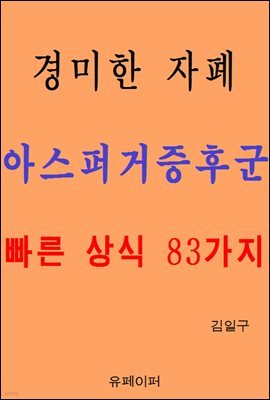 경미한 자폐

아스퍼거증후군

빠른 상식 83가지

김일구

유페이퍼